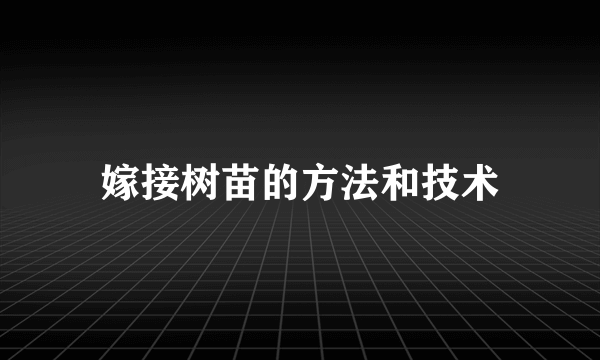 嫁接树苗的方法和技术